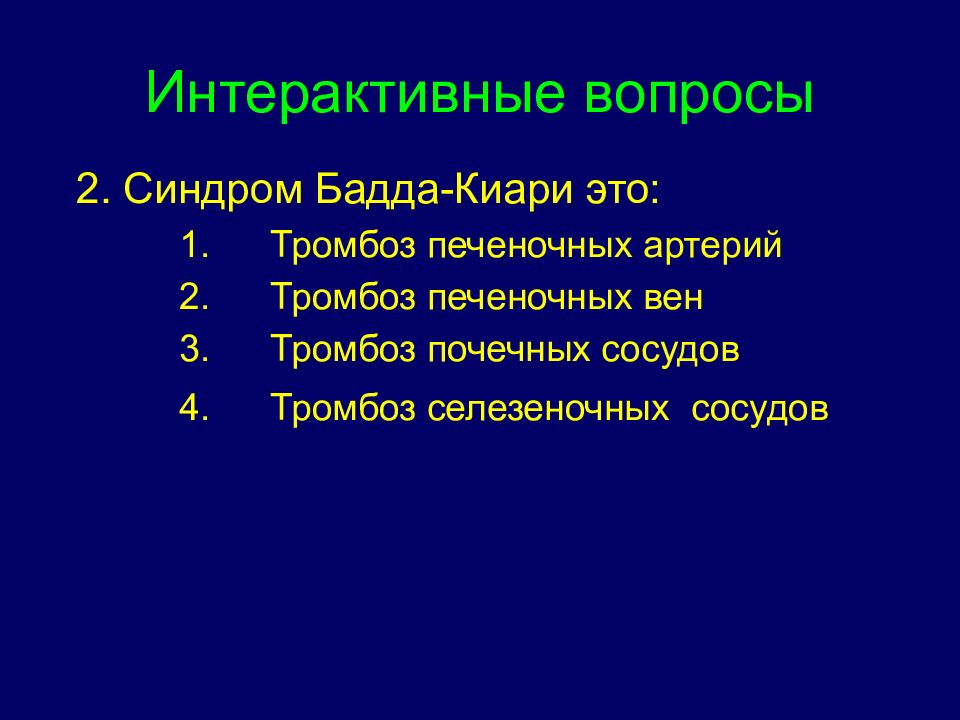 Интерактивные вопросы

2. Синдром Бадда-Киари это:

1. Тромбоз печеночных артерий
2. Тромбоз печеночных вен
3. Тромбоз почечных сосудов
4. Тромбоз селезеночных  сосудов